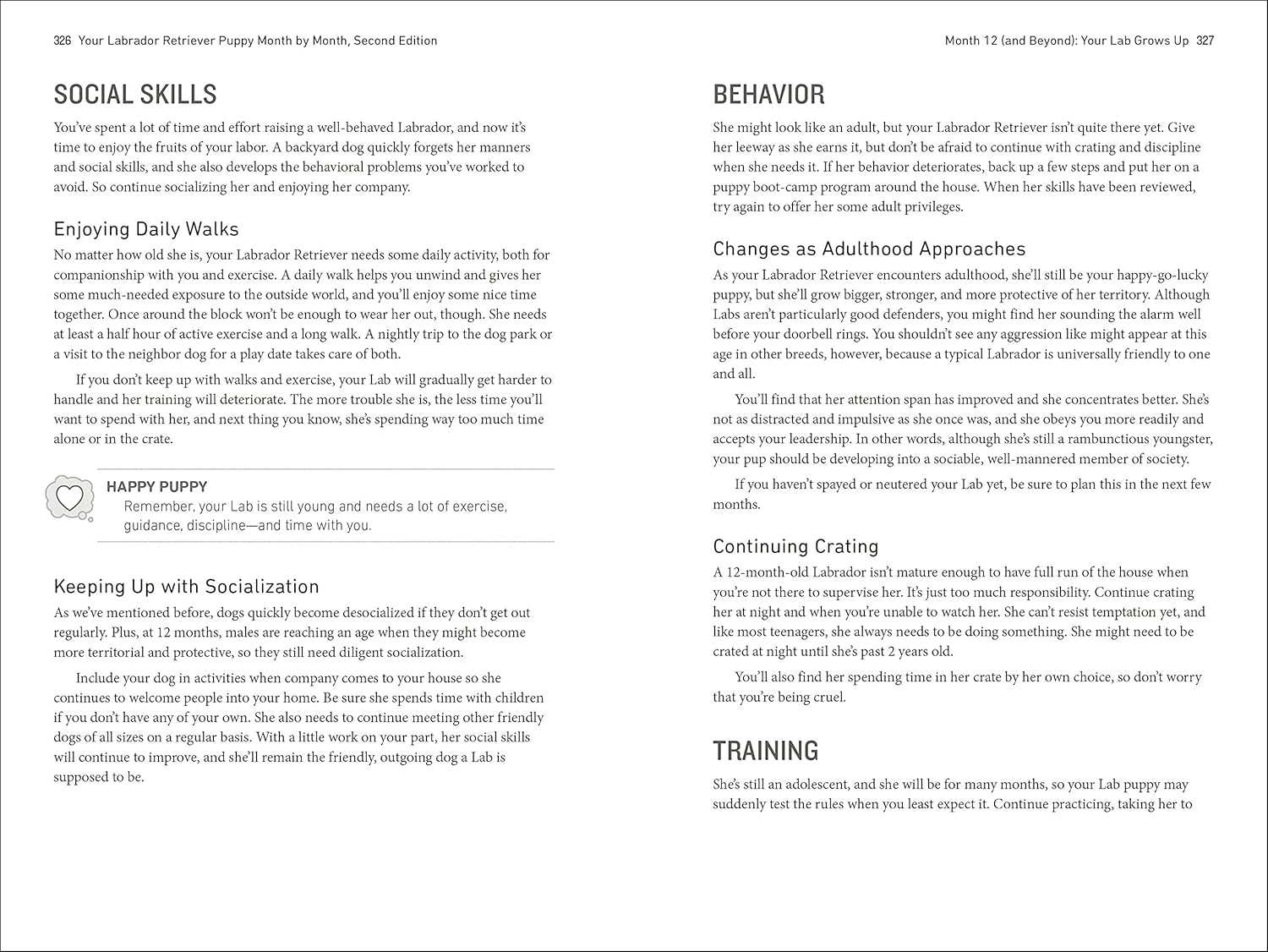 326 Your Labrador Retriever Puppy Month by Month, Second Edition

SOCIAL SKILLS

You've spent a lot of time and effort raising a well-behaved Labrador, and now it's time to enjoy the fruits of your labor. A backyard dog quickly forgets her manners and social skills, and she also develops the behavioral problems you've worked to avoid. So continue socializing her and enjoying her company.

Enjoying Daily Walks

No matter how old she is, your Labrador Retriever needs some daily activity, both for companionship with you and exercise. A daily walk helps you unwind and gives her some much-needed exposure to the outside world, and you'll enjoy some nice time together. Once around the block won't be enough to wear her out, though. She needs at least a half hour of active exercise and a long walk. A nightly trip to the dog park or a visit to the neighbor dog for a play date takes care of both.

If you don't keep up with walks and exercise, your Lab will gradually get harder to handle and her training will deteriorate. The more trouble she is, the less time you'll want to spend with her, and next thing you know, she's spending way too much time alone or in the crate.

HAPPY PUPPY
Remember, your Lab is still young and needs a lot of exercise, guidance, discipline—and time with you.

Keeping Up with Socialization

As we've mentioned before, dogs quickly become desocialized if they don't get out regularly. Plus, at 12 months, males are reaching an age when they might become more territorial and protective, so they still need diligent socialization.

Include your dog in activities when company comes to your house so she continues to welcome people into your home. Be sure she spends time with children if you don't have any of your own. She also needs to continue meeting other friendly dogs of all sizes on a regular basis. With a little work on your part, her social skills will continue to improve, and she'll remain the friendly, outgoing dog a Lab is supposed to be.

Month 12 (and Beyond): Your Lab Grows Up 327

BEHAVIOR

She might look like an adult, but your Labrador Retriever isn't quite there yet. Give her leeway as she earns it, but don't be afraid to continue with crating and discipline when she needs it. If her behavior deteriorates, back up a few steps and put her on a puppy boot-camp program around the house. When her skills have been reviewed, try again to offer her some adult privileges.

Changes as Adulthood Approaches

As your Labrador Retriever encounters adulthood, she'll still be your happy-go-lucky puppy, but she'll grow bigger, stronger, and more protective of her territory. Although Labs aren't particularly good defenders, you might find her sounding the alarm well before your doorbell rings. You shouldn't see any aggression like might appear at this age in other breeds, however, because a typical Labrador is universally friendly to one and all.

You'll find that her attention span has improved and she concentrates better. She's not as distracted and impulsive as she once was, and she obeys you more readily and accepts your leadership. In other words, although she's still a rambunctious youngster, your pup should be developing into a sociable, well-mannered member of society.

If you haven't spayed or neutered your Lab yet, be sure to plan this in the next few months.

Continuing Crating

A 12-month-old Labrador isn't mature enough to have full run of the house when you're not there to supervise her. It's just too much responsibility. Continue crating her at night and when you're unable to watch her. She can't resist temptation yet, and like most teenagers, she always needs to be doing something. She might need to be crated at night until she's past 2 years old.

You'll also find her spending time in her crate by her own choice, so don't worry that you're being cruel.

TRAINING

She's still an adolescent, and she will be for many months, so your Lab puppy may suddenly test the rules when you least expect it. Continue practicing, taking her to